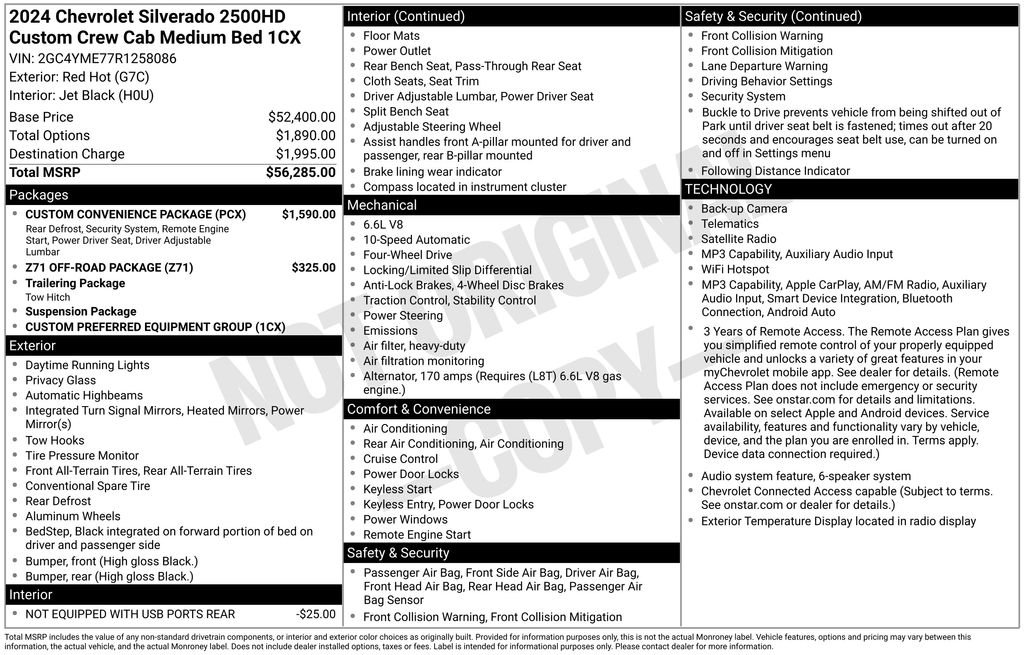 2024 Chevrolet Silverado 2500HD Custom Crew Cab Medium Bed 1CX
VIN: 2GC4YME77R1258086
Exterior: Red Hot (G7C)
Interior: Jet Black (H0U)

| Base Price | $52,400.00 |
|---|---|
| Total Options | $1,890.00 |
| Destination Charge | $1,995.00 |
| Total MSRP | $56,285.00 |

Packages
- CUSTOM CONVENIENCE PACKAGE (PCX) $1,590.00
Rear Defrost, Security System, Remote Engine Start, Power Driver Seat, Driver Adjustable Lumbar
- Z71 OFF-ROAD PACKAGE (Z71) $325.00
- Trailering Package
Tow Hitch
- Suspension Package
- CUSTOM PREFERRED EQUIPMENT GROUP (1CX)

Exterior
- Daytime Running Lights
- Privacy Glass
- Automatic Highbeams
- Integrated Turn Signal Mirrors, Heated Mirrors, Power Mirror(s)
- Tow Hooks
- Tire Pressure Monitor
- Front All-Terrain Tires, Rear All-Terrain Tires
- Conventional Spare Tire
- Rear Defrost
- Aluminum Wheels
- BedStep, Black integrated on forward portion of bed on driver and passenger side
- Bumper, front (High gloss Black.)
- Bumper, rear (High gloss Black.)

Interior
- NOT EQUIPPED WITH USB PORTS REAR -$25.00

Interior (Continued)
- Floor Mats
- Power Outlet
- Rear Bench Seat, Pass-Through Rear Seat
- Cloth Seats, Seat Trim
- Driver Adjustable Lumbar, Power Driver Seat
- Split Bench Seat
- Adjustable Steering Wheel
- Assist handles front A-pillar mounted for driver and passenger, rear B-pillar mounted
- Brake lining wear indicator
- Compass located in instrument cluster

Mechanical
- 6.6L V8
- 10-Speed Automatic
- Four-Wheel Drive
- Locking/Limited Slip Differential
- Anti-Lock Brakes, 4-Wheel Disc Brakes
- Traction Control, Stability Control
- Power Steering
- Emissions
- Air filter, heavy-duty
- Air filtration monitoring
- Alternator, 170 amps (Requires (L8T) 6.6L V8 gas engine.)

Comfort & Convenience
- Air Conditioning
- Rear Air Conditioning, Air Conditioning
- Cruise Control
- Power Door Locks
- Keyless Start
- Keyless Entry, Power Door Locks
- Power Windows
- Remote Engine Start

Safety & Security
- Passenger Air Bag, Front Side Air Bag, Driver Air Bag, Front Head Air Bag, Rear Head Air Bag, Passenger Air Bag Sensor
- Front Collision Warning, Front Collision Mitigation

Safety & Security (Continued)
- Front Collision Warning
- Front Collision Mitigation
- Lane Departure Warning
- Driving Behavior Settings
- Security System
- Buckle to Drive prevents vehicle from being shifted out of Park until driver seat belt is fastened; times out after 20 seconds and encourages seat belt use, can be turned on and off in Settings menu
- Following Distance Indicator

TECHNOLOGY
- Back-up Camera
- Telematics
- Satellite Radio
- MP3 Capability, Auxiliary Audio Input
- WiFi Hotspot
- MP3 Capability, Apple CarPlay, AM/FM Radio, Auxiliary Audio Input, Smart Device Integration, Bluetooth Connection, Android Auto
- 3 Years of Remote Access. The Remote Access Plan gives you simplified remote control of your properly equipped vehicle and unlocks a variety of great features in your myChevrolet mobile app. See dealer for details. (Remote Access Plan does not include emergency or security services. See onstar.com for details and limitations. Available on select Apple and Android devices. Service availability, features and functionality vary by vehicle, device, and the plan you are enrolled in. Terms apply. Device data connection required.)
- Audio system feature, 6-speaker system
- Chevrolet Connected Access capable (Subject to terms. See onstar.com or dealer for details.)
- Exterior Temperature Display located in radio display

NOT ORIGINAL COPY

Total MSRP includes the value of any non-standard drivetrain components, or interior and exterior color choices as originally built. Provided for information purposes only, this is not the actual Monroney label. Vehicle features, options and pricing may vary between this information, the actual vehicle, and the actual Monroney label. Does not include dealer installed options, taxes or fees. Label is intended for informational purposes only. Please contact dealer for more information.